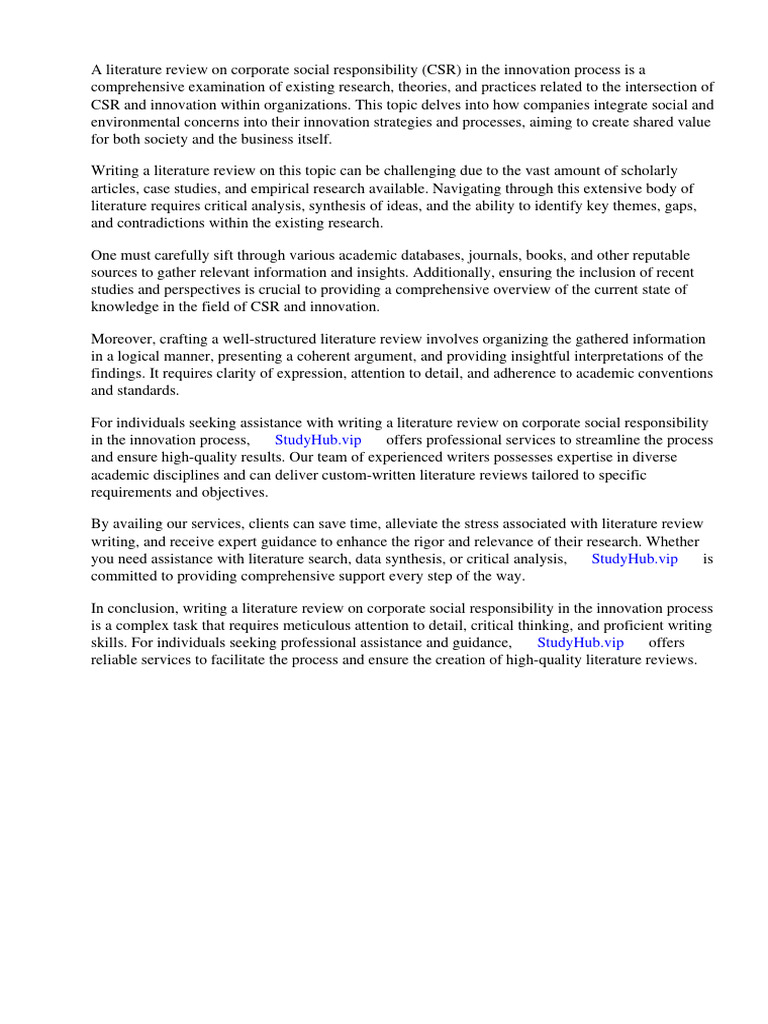 A literature review on corporate social responsibility (CSR) in the innovation process is a comprehensive examination of existing research, theories, and practices related to the intersection of CSR and innovation within organizations. This topic delves into how companies integrate social and environmental concerns into their innovation strategies and processes, aiming to create shared value for both society and the business itself.

Writing a literature review on this topic can be challenging due to the vast amount of scholarly articles, case studies, and empirical research available. Navigating through this extensive body of literature requires critical analysis, synthesis of ideas, and the ability to identify key themes, gaps, and contradictions within the existing research.

One must carefully sift through various academic databases, journals, books, and other reputable sources to gather relevant information and insights. Additionally, ensuring the inclusion of recent studies and perspectives is crucial to providing a comprehensive overview of the current state of knowledge in the field of CSR and innovation.

Moreover, crafting a well-structured literature review involves organizing the gathered information in a logical manner, presenting a coherent argument, and providing insightful interpretations of the findings. It requires clarity of expression, attention to detail, and adherence to academic conventions and standards.

For individuals seeking assistance with writing a literature review on corporate social responsibility in the innovation process, StudyHub.vip offers professional services to streamline the process and ensure high-quality results. Our team of experienced writers possesses expertise in diverse academic disciplines and can deliver custom-written literature reviews tailored to specific requirements and objectives.

By availing our services, clients can save time, alleviate the stress associated with literature review writing, and receive expert guidance to enhance the rigor and relevance of their research. Whether you need assistance with literature search, data synthesis, or critical analysis, StudyHub.vip is committed to providing comprehensive support every step of the way.

In conclusion, writing a literature review on corporate social responsibility in the innovation process is a complex task that requires meticulous attention to detail, critical thinking, and proficient writing skills. For individuals seeking professional assistance and guidance, StudyHub.vip offers reliable services to facilitate the process and ensure the creation of high-quality literature reviews.